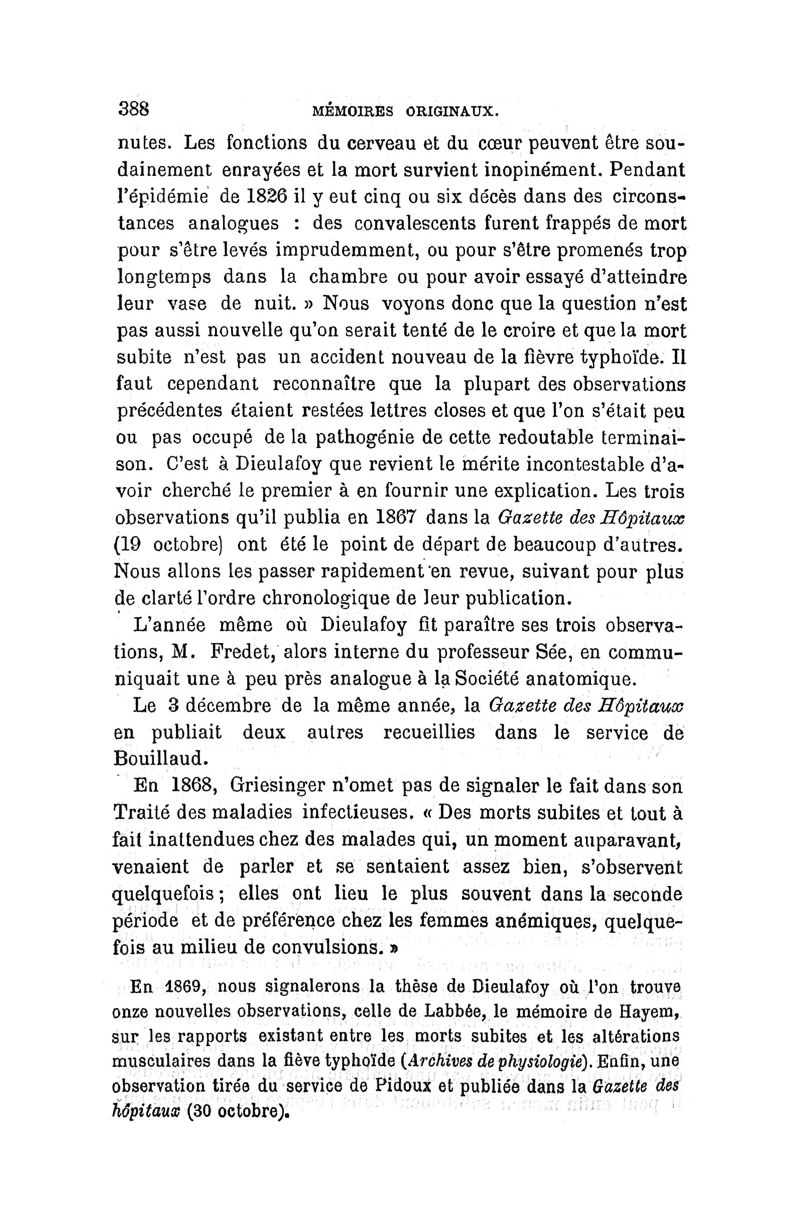 388 MÉMOIRES ORIGINAUX.

nutes. Les fonctions du cerveau et du cœur peuvent être soudainement enrayées et la mort survient inopinément. Pendant l'épidémie de 1826 il y eut cinq ou six décès dans des circonstances analogues : des convalescents furent frappés de mort pour s'être levés imprudemment, ou pour s'être promenés trop longtemps dans la chambre ou pour avoir essayé d'atteindre leur vase de nuit. » Nous voyons donc que la question n'est pas aussi nouvelle qu'on serait tenté de le croire et que la mort subite n'est pas un accident nouveau de la fièvre typhoïde. Il faut cependant reconnaître que la plupart des observations précédentes étaient restées lettres closes et que l'on s'était peu ou pas occupé de la pathogénie de cette redoutable terminaison. C'est à Dieulafoy que revient le mérite incontestable d'avoir cherché le premier à en fournir une explication. Les trois observations qu'il publia en 1867 dans la Gazette des Hôpitaux (19 octobre) ont été le point de départ de beaucoup d'autres. Nous allons les passer rapidement en revue, suivant pour plus de clarté l'ordre chronologique de leur publication.

L'année même où Dieulafoy fit paraître ses trois observations, M. Fredet, alors interne du professeur Sée, en communiquait une à peu près analogue à la Société anatomique.

Le 3 décembre de la même année, la Gazette des Hôpitaux en publiait deux autres recueillies dans le service de Bouillaud.

En 1868, Griesinger n'omet pas de signaler le fait dans son Traité des maladies infectieuses. « Des morts subites et tout à fait inattendues chez des malades qui, un moment auparavant, venaient de parler et se sentaient assez bien, s'observent quelquefois ; elles ont lieu le plus souvent dans la seconde période et de préférence chez les femmes anémiques, quelquefois au milieu de convulsions. »

En 1869, nous signalerons la thèse de Dieulafoy où l'on trouve onze nouvelles observations, celle de Labbée, le mémoire de Hayem, sur les rapports existant entre les morts subites et les altérations musculaires dans la fiève typhoïde (Archives de physiologie). Enfin, une observation tirée du service de Pidoux et publiée dans la Gazette des hôpitaux (30 octobre).